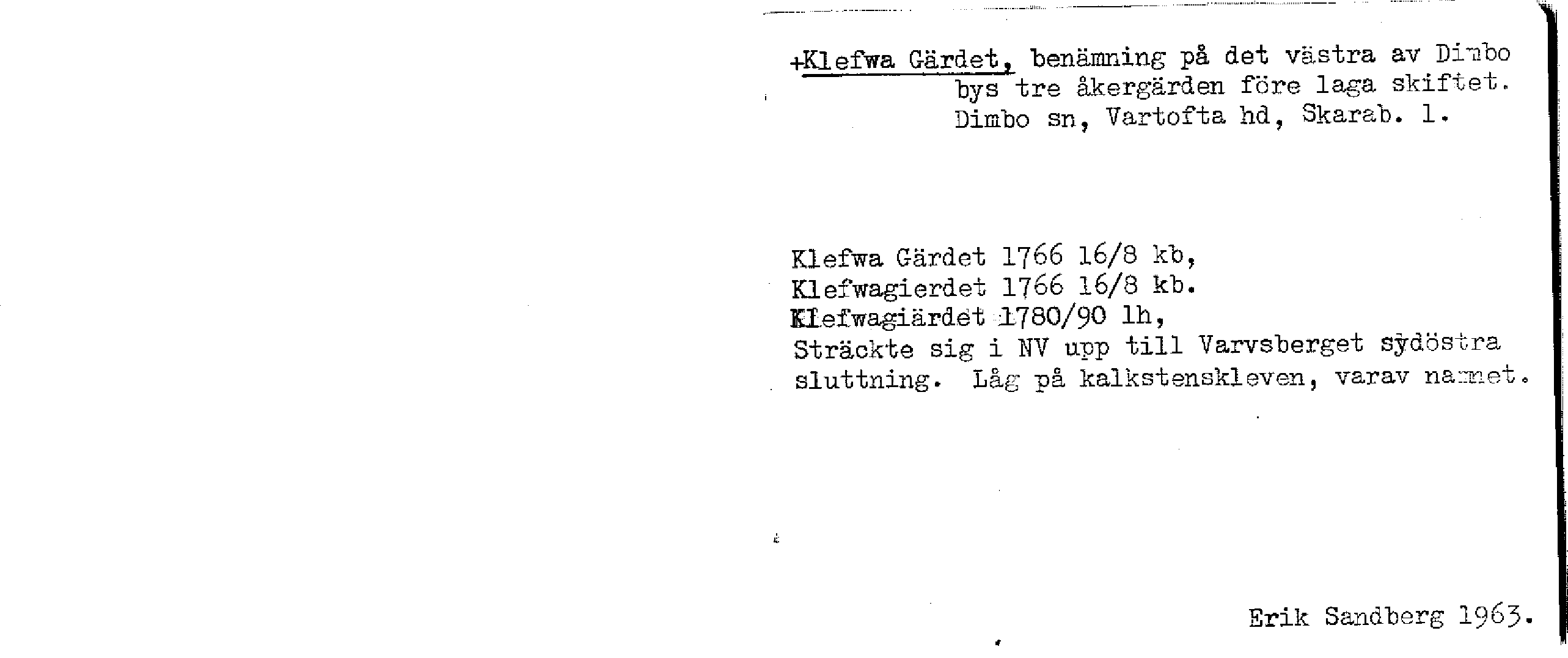 +Klefwa Gärdet, benämning på det västra av Dimbo bys tre åkergärden före laga skiftet. Dimbo sn, Vartofta hd, Skarab. l.

Klefwa Gärdet 1766 16/8 kb,
Klefwagierdet 1766 16/8 kb.
Klefwagiärdet 1780/90 lh,
Sträckte sig i NV upp till Varvsberget sydöstra sluttning. Låg på kalkstenskleven, varav namnet.

Erik Sandberg 1963.